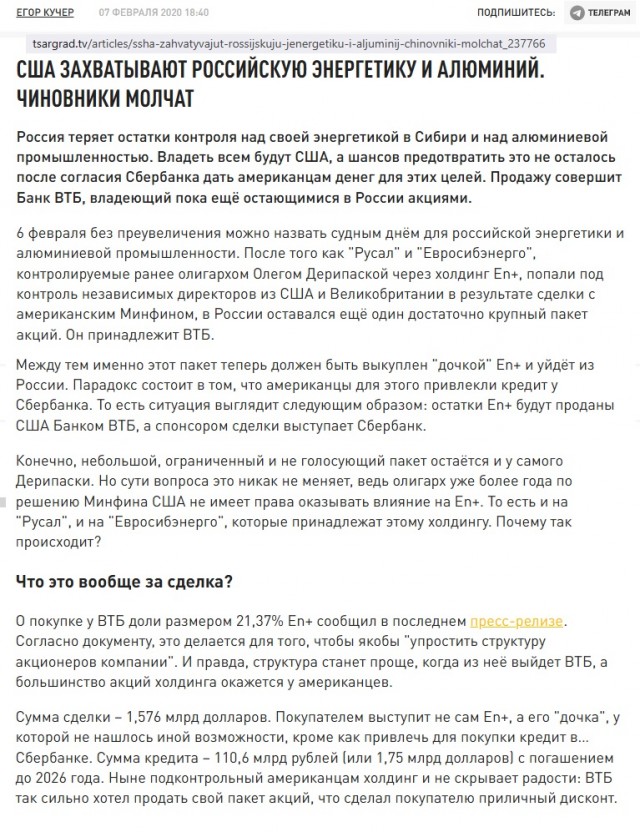 ЕГОР КУЧЕР 07 ФЕВРАЛЯ 2020 18:40 ПОДПИШИТЕСЬ: ТЕЛЕГРАМ

tsargrad.tv/articles/ssha-zahvatyvajut-rossijskuju-jenergetiku-i-aljuminij-chinovniki-molchat_237766

США ЗАХВАТЫВАЮТ РОССИЙСКУЮ ЭНЕРГЕТИКУ И АЛЮМИНИЙ. ЧИНОВНИКИ МОЛЧАТ

Россия теряет остатки контроля над своей энергетикой в Сибири и над алюминиевой промышленностью. Владеть всем будут США, а шансов предотвратить это не осталось после согласия Сбербанка дать американцам денег для этих целей. Продажу совершит Банк ВТБ, владеющий пока ещё остающимися в России акциями.

6 февраля без преувеличения можно назвать судным днём для российской энергетики и алюминиевой промышленности. После того как "Русал" и "Евросибэнерго", контролируемые ранее олигархом Олегом Дерипаской через холдинг En+, попали под контроль независимых директоров из США и Великобритании в результате сделки с американским Минфином, в России оставался ещё один достаточно крупный пакет акций. Он принадлежит ВТБ.

Между тем именно этот пакет теперь должен быть выкуплен "дочкой" En+ и уйдёт из России. Парадокс состоит в том, что американцы для этого привлекли кредит у Сбербанка. То есть ситуация выглядит следующим образом: остатки En+ будут проданы США Банком ВТБ, а спонсором сделки выступает Сбербанк.

Конечно, небольшой, ограниченный и не голосующий пакет остаётся и у самого Дерипаски. Но сути вопроса это никак не меняет, ведь олигарх уже более года по решению Минфина США не имеет права оказывать влияние на En+. То есть и на "Русал", и на "Евросибэнерго", которые принадлежат этому холдингу. Почему так происходит?

Что это вообще за сделка?

О покупке у ВТБ доли размером 21,37% En+ сообщил в последнем пресс-релизе. Согласно документу, это делается для того, чтобы якобы "упростить структуру акционеров компании". И правда, структура станет проще, когда из неё выйдет ВТБ, а большинство акций холдинга окажется у американцев.

Сумма сделки – 1,576 млрд долларов. Покупателем выступит не сам En+, а его "дочка", у которой не нашлось иной возможности, кроме как привлечь для покупки кредит в... Сбербанке. Сумма кредита – 110,6 млрд рублей (или 1,75 млрд долларов) с погашением до 2026 года. Ныне подконтрольный американцам холдинг и не скрывает радости: ВТБ так сильно хотел продать свой пакет акций, что сделал покупателю приличный дисконт.